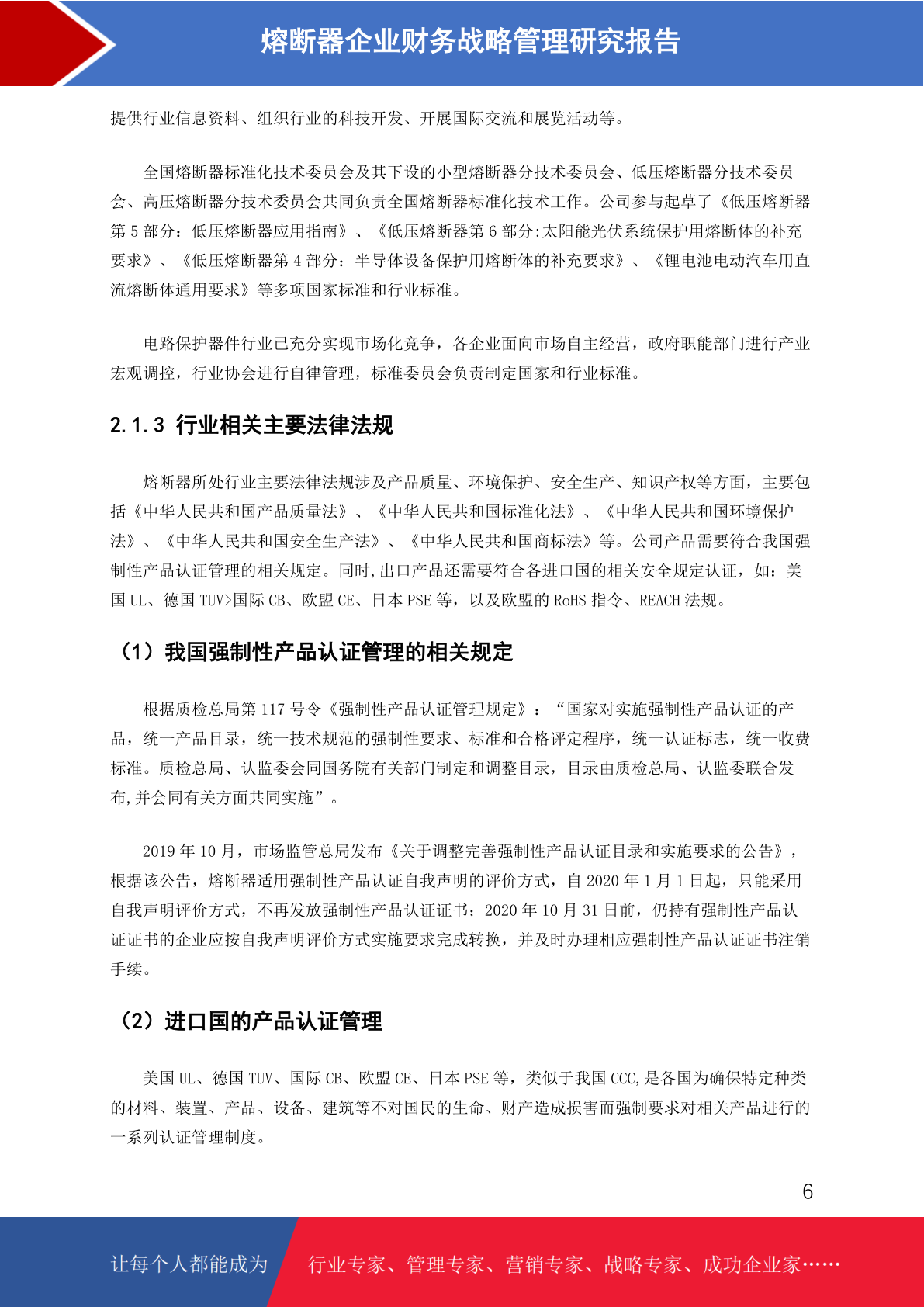 熔断器企业财务战略管理研究报告

提供行业信息资料、组织行业的科技开发、开展国际交流和展览活动等。

全国熔断器标准化技术委员会及其下设的小型熔断器分技术委员会、低压熔断器分技术委员会、高压熔断器分技术委员会共同负责全国熔断器标准化技术工作。公司参与起草了《低压熔断器第 5 部分：低压熔断器应用指南》、《低压熔断器第 6 部分:太阳能光伏系统保护用熔断体的补充要求》、《低压熔断器第 4 部分：半导体设备保护用熔断体的补充要求》、《锂电池电动汽车用直流熔断体通用要求》等多项国家标准和行业标准。

电路保护器件行业已充分实现市场化竞争，各企业面向市场自主经营，政府职能部门进行产业宏观调控，行业协会进行自律管理，标准委员会负责制定国家和行业标准。

2.1.3 行业相关主要法律法规

熔断器所处行业主要法律法规涉及产品质量、环境保护、安全生产、知识产权等方面，主要包括《中华人民共和国产品质量法》、《中华人民共和国标准化法》、《中华人民共和国环境保护法》、《中华人民共和国安全生产法》、《中华人民共和国商标法》等。公司产品需要符合我国强制性产品认证管理的相关规定。同时,出口产品还需要符合各进口国的相关安全规定认证，如：美国 UL、德国 TUV>国际 CB、欧盟 CE、日本 PSE 等，以及欧盟的 RoHS 指令、REACH 法规。

（1）我国强制性产品认证管理的相关规定

根据质检总局第 117 号令《强制性产品认证管理规定》：“国家对实施强制性产品认证的产品，统一产品目录，统一技术规范的强制性要求、标准和合格评定程序，统一认证标志，统一收费标准。质检总局、认监委会同国务院有关部门制定和调整目录，目录由质检总局、认监委联合发布,并会同有关方面共同实施”。

2019 年 10 月，市场监管总局发布《关于调整完善强制性产品认证目录和实施要求的公告》，根据该公告，熔断器适用强制性产品认证自我声明的评价方式，自 2020 年 1 月 1 日起，只能采用自我声明评价方式，不再发放强制性产品认证证书；2020 年 10 月 31 日前，仍持有强制性产品认证证书的企业应按自我声明评价方式实施要求完成转换，并及时办理相应强制性产品认证证书注销手续。

（2）进口国的产品认证管理

美国 UL、德国 TUV、国际 CB、欧盟 CE、日本 PSE 等，类似于我国 CCC,是各国为确保特定种类的材料、装置、产品、设备、建筑等不对国民的生命、财产造成损害而强制要求对相关产品进行的一系列认证管理制度。

6

让每个人都能成为 行业专家、管理专家、营销专家、战略专家、成功企业家……